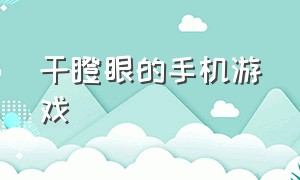 干瞪眼的手机游戏